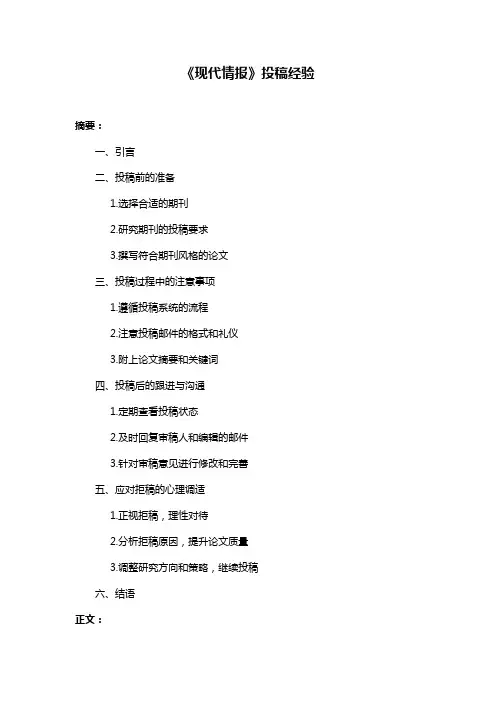 《现代情报》投稿经验

摘要：

一、引言

二、投稿前的准备

1.选择合适的期刊

2.研究期刊的投稿要求

3.撰写符合期刊风格的论文

三、投稿过程中的注意事项

1.遵循投稿系统的流程

2.注意投稿邮件的格式和礼仪

3.附上论文摘要和关键词

四、投稿后的跟进与沟通

1.定期查看投稿状态

2.及时回复审稿人和编辑的邮件

3.针对审稿意见进行修改和完善

五、应对拒稿的心理调适

1.正视拒稿，理性对待

2.分析拒稿原因，提升论文质量

3.调整研究方向和策略，继续投稿

六、结语

正文：